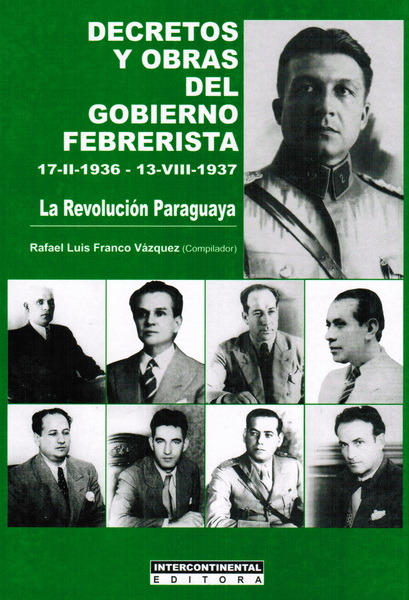 DECRETOS
Y OBRAS
DEL
GOBIERNO
FEBRERISTA
17-II-1936 - 13-VIII-1937

La Revolución Paraguaya

Rafael Luis Franco Vázquez (Compilador)

INTERCONTINENTAL
EDITORA